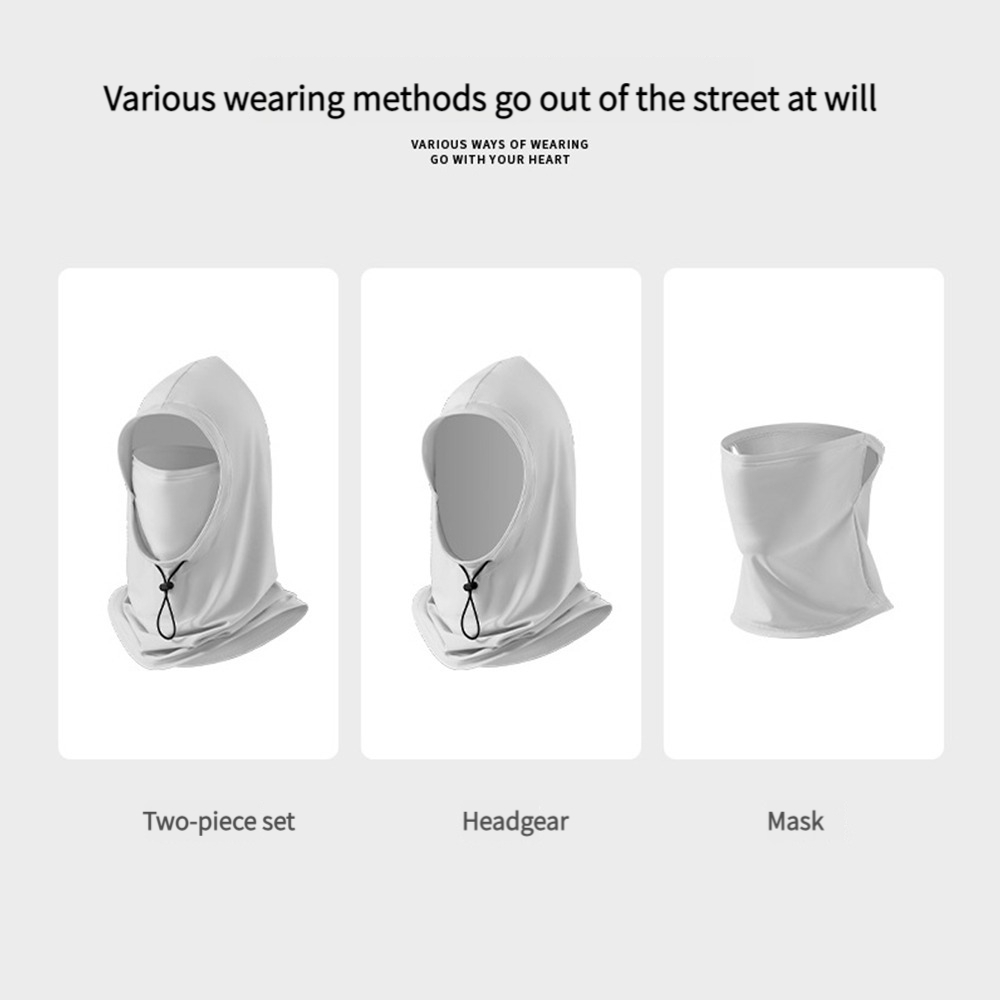 Various wearing methods go out of the street at will

VARIOUS WAYS OF WEARING
GO WITH YOUR HEART

Two-piece set

Headgear

Mask